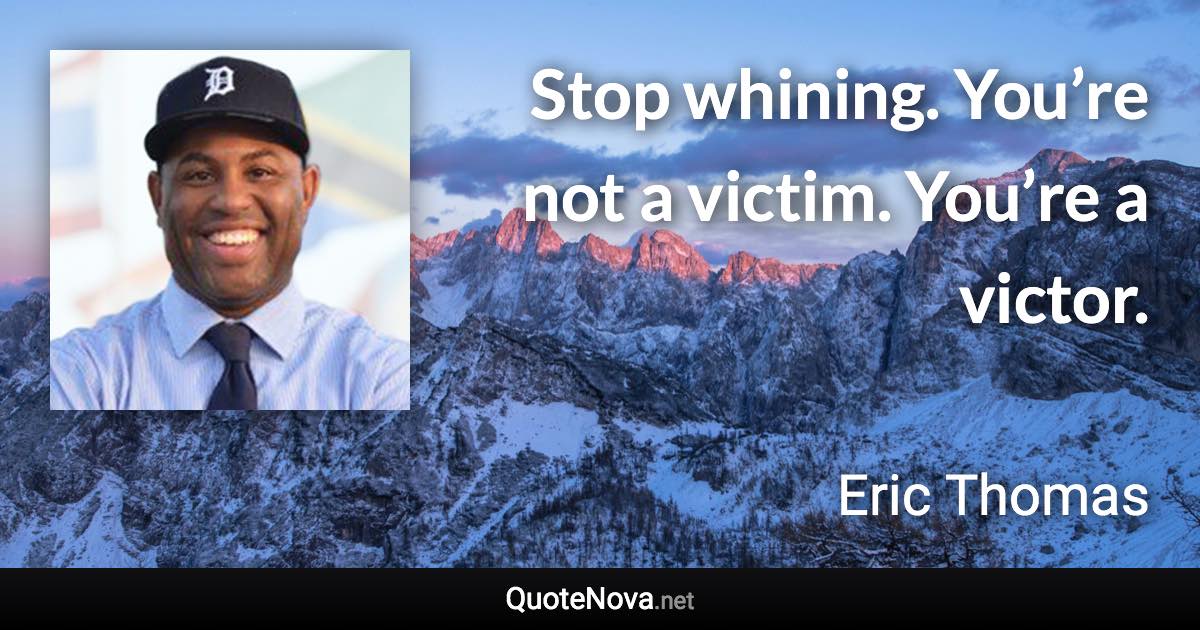 D

Stop whining. You’re not a victim. You’re a victor.

Eric Thomas

QuoteNova.net